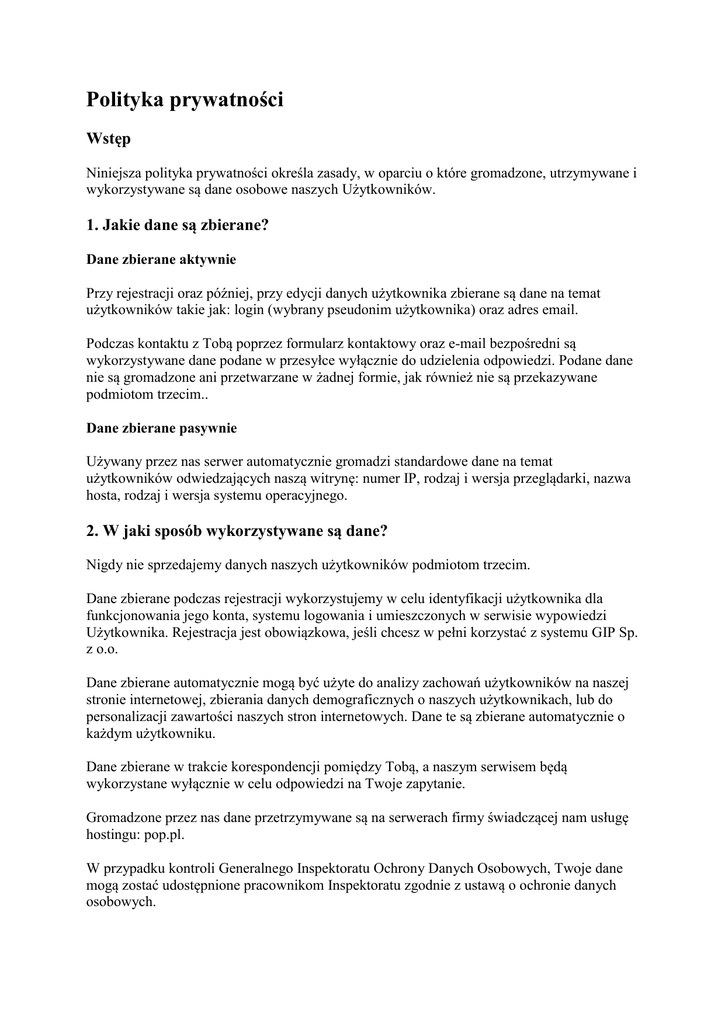 Polityka prywatności

Wstęp

Niniejsza polityka prywatności określa zasady, w oparciu o które gromadzone, utrzymywane i wykorzystywane są dane osobowe naszych Użytkowników.

1. Jakie dane są zbierane?

Dane zbierane aktywnie

Przy rejestracji oraz później, przy edycji danych użytkownika zbierane są dane na temat użytkowników takie jak: login (wybrany pseudonim użytkownika) oraz adres email.

Podczas kontaktu z Tobą poprzez formularz kontaktowy oraz e-mail bezpośredni są wykorzystywane dane podane w przesyłce wyłącznie do udzielenia odpowiedzi. Podane dane nie są gromadzone ani przetwarzane w żadnej formie, jak również nie są przekazywane podmiotom trzecim..

Dane zbierane pasywnie

Używany przez nas serwer automatycznie gromadzi standardowe dane na temat użytkowników odwiedzających naszą witrynę: numer IP, rodzaj i wersja przeglądarki, nazwa hosta, rodzaj i wersja systemu operacyjnego.

2. W jaki sposób wykorzystywane są dane?

Nigdy nie sprzedajemy danych naszych użytkowników podmiotom trzecim.

Dane zbierane podczas rejestracji wykorzystujemy w celu identyfikacji użytkownika dla funkcjonowania jego konta, systemu logowania i umieszczonych w serwisie wypowiedzi Użytkownika. Rejestracja jest obowiązkowa, jeśli chcesz w pełni korzystać z systemu GIP Sp. z o.o.

Dane zbierane automatycznie mogą być użyte do analizy zachowań użytkowników na naszej stronie internetowej, zbierania danych demograficznych o naszych użytkownikach, lub do personalizacji zawartości naszych stron internetowych. Dane te są zbierane automatycznie o każdym użytkowniku.

Dane zbierane w trakcie korespondencji pomiędzy Tobą, a naszym serwisem będą wykorzystane wyłącznie w celu odpowiedzi na Twoje zapytanie.

Gromadzone przez nas dane przetrzymywane są na serwerach firmy świadczącej nam usługę hostingu: pop.pl.

W przypadku kontroli Generalnego Inspektoratu Ochrony Danych Osobowych, Twoje dane mogą zostać udostępnione pracownikom Inspektoratu zgodnie z ustawą o ochronie danych osobowych.